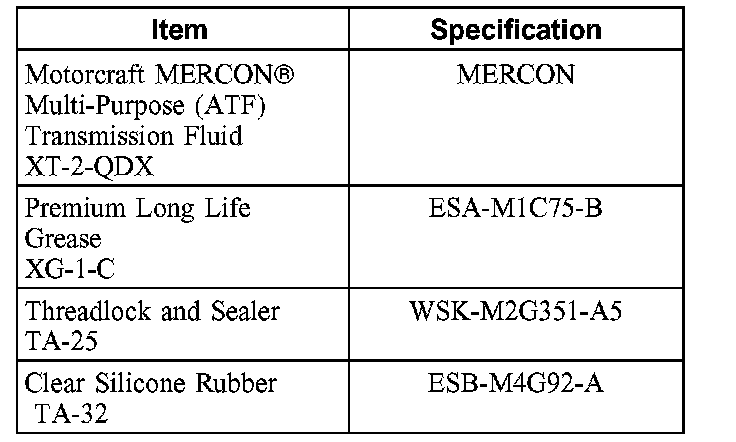 | Item | Specification |
|---|---|
| Motorcraft MERCON® Multi-Purpose (ATF) Transmission Fluid XT-2-QDX | MERCON |
| Premium Long Life Grease XG-1-C | ESA-M1C75-B |
| Threadlock and Sealer TA-25 | WSK-M2G351-A5 |
| Clear Silicone Rubber TA-32 | ESB-M4G92-A |